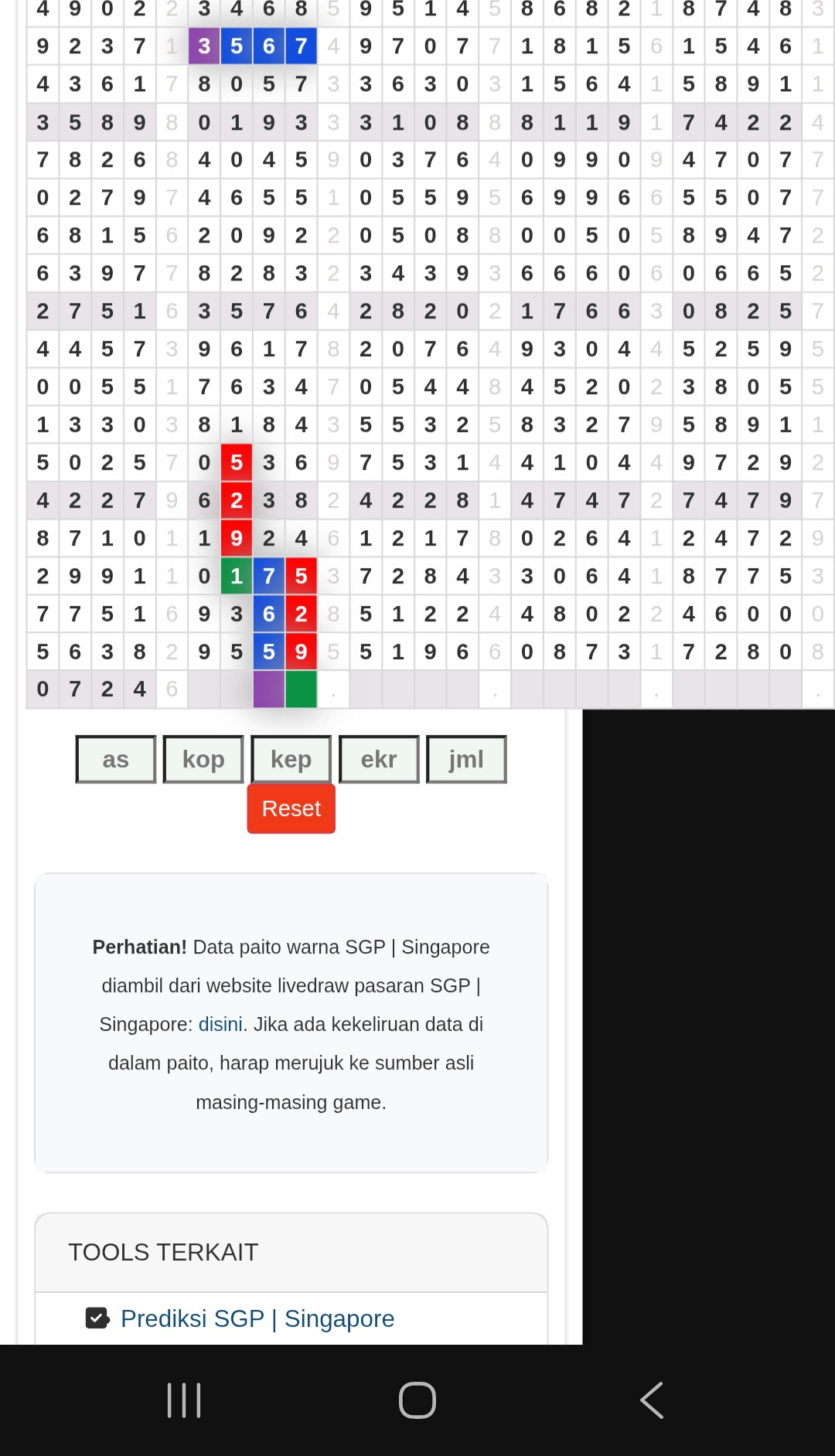 | 4 | 9 | 0 | 2 | 2 | 3 | 4 | 6 | 8 | 5 | 9 | 5 | 1 | 4 | 5 | 8 | 6 | 8 | 2 | 1 | 8 | 7 | 4 | 8 | 3 |
|---|---|---|---|---|---|---|---|---|---|---|---|---|---|---|---|---|---|---|---|---|---|---|---|---|
| 9 | 2 | 3 | 7 | 1 | 3 | 5 | 6 | 7 | 4 | 9 | 7 | 0 | 7 | 7 | 1 | 8 | 1 | 5 | 6 | 1 | 5 | 4 | 6 | 1 |
| 4 | 3 | 6 | 1 | 7 | 8 | 0 | 5 | 7 | 3 | 3 | 6 | 3 | 0 | 3 | 1 | 5 | 6 | 4 | 1 | 5 | 8 | 9 | 1 | 1 |
| 3 | 5 | 8 | 9 | 8 | 0 | 1 | 9 | 3 | 3 | 3 | 1 | 0 | 8 | 8 | 8 | 1 | 1 | 9 | 1 | 7 | 4 | 2 | 2 | 4 |
| 7 | 8 | 2 | 6 | 8 | 4 | 0 | 4 | 5 | 9 | 0 | 3 | 7 | 6 | 4 | 0 | 9 | 9 | 0 | 9 | 4 | 7 | 0 | 7 | 7 |
| 0 | 2 | 7 | 9 | 7 | 4 | 6 | 5 | 5 | 1 | 0 | 5 | 5 | 9 | 5 | 6 | 9 | 9 | 6 | 6 | 5 | 5 | 0 | 7 | 7 |
| 6 | 8 | 1 | 5 | 6 | 2 | 0 | 9 | 2 | 2 | 0 | 5 | 0 | 8 | 8 | 0 | 0 | 5 | 0 | 5 | 8 | 9 | 4 | 7 | 2 |
| 6 | 3 | 9 | 7 | 7 | 8 | 2 | 8 | 3 | 2 | 3 | 4 | 3 | 9 | 3 | 6 | 6 | 6 | 0 | 6 | 0 | 6 | 6 | 5 | 2 |
| 2 | 7 | 5 | 1 | 6 | 3 | 5 | 7 | 6 | 4 | 2 | 8 | 2 | 0 | 2 | 1 | 7 | 6 | 6 | 3 | 0 | 8 | 2 | 5 | 7 |
| 4 | 4 | 5 | 7 | 3 | 9 | 6 | 1 | 7 | 8 | 2 | 0 | 7 | 6 | 4 | 9 | 3 | 0 | 4 | 4 | 5 | 2 | 5 | 9 | 5 |
| 0 | 0 | 5 | 5 | 1 | 7 | 6 | 3 | 4 | 7 | 0 | 5 | 4 | 4 | 8 | 4 | 5 | 2 | 0 | 2 | 3 | 8 | 0 | 5 | 5 |
| 1 | 3 | 3 | 0 | 3 | 8 | 1 | 8 | 4 | 3 | 5 | 5 | 3 | 2 | 5 | 8 | 3 | 2 | 7 | 9 | 5 | 8 | 9 | 1 | 1 |
| 5 | 0 | 2 | 5 | 7 | 0 | 5 | 3 | 6 | 9 | 7 | 5 | 3 | 1 | 4 | 4 | 1 | 0 | 4 | 4 | 9 | 7 | 2 | 9 | 2 |
| 4 | 2 | 2 | 7 | 9 | 6 | 2 | 3 | 8 | 2 | 4 | 2 | 2 | 8 | 1 | 4 | 7 | 4 | 7 | 2 | 7 | 4 | 7 | 9 | 7 |
| 8 | 7 | 1 | 0 | 1 | 1 | 9 | 2 | 4 | 6 | 1 | 2 | 1 | 7 | 8 | 0 | 2 | 6 | 4 | 1 | 2 | 4 | 7 | 2 | 9 |
| 2 | 9 | 9 | 1 | 1 | 0 | 1 | 7 | 5 | 3 | 7 | 2 | 8 | 4 | 3 | 3 | 0 | 6 | 4 | 1 | 8 | 7 | 7 | 5 | 3 |
| 7 | 7 | 5 | 1 | 6 | 9 | 3 | 6 | 2 | 8 | 5 | 1 | 2 | 2 | 4 | 4 | 8 | 0 | 2 | 2 | 4 | 6 | 0 | 0 | 0 |
| 5 | 6 | 3 | 8 | 2 | 9 | 5 | 5 | 9 | 5 | 5 | 1 | 9 | 6 | 6 | 0 | 8 | 7 | 3 | 1 | 7 | 2 | 8 | 0 | 8 |
| 0 | 7 | 2 | 4 | 6 | | | | | . | | | | | . | | | | | . | | | | | . |

as kop kep ekr jml
Reset

**Perhatian!** Data paito warna SGP | Singapore diambil dari website livedraw pasaran SGP | Singapore: disini. Jika ada kekeliruan data di dalam paito, harap merujuk ke sumber asli masing-masing game.

TOOLS TERKAIT

Prediksi SGP | Singapore